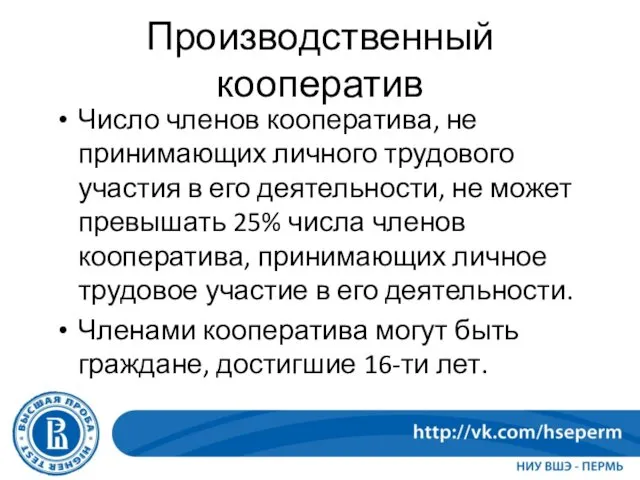 Производственный кооператив

• Число членов кооператива, не принимающих личного трудового участия в его деятельности, не может превышать 25% числа членов кооператива, принимающих личное трудовое участие в его деятельности.

• Членами кооператива могут быть граждане, достигшие 16-ти лет.

ВЫСШАЯ ПРОБА HIGHER TEST

http://vk.com/hseperm

НИУ ВШЭ - ПЕРМЬ